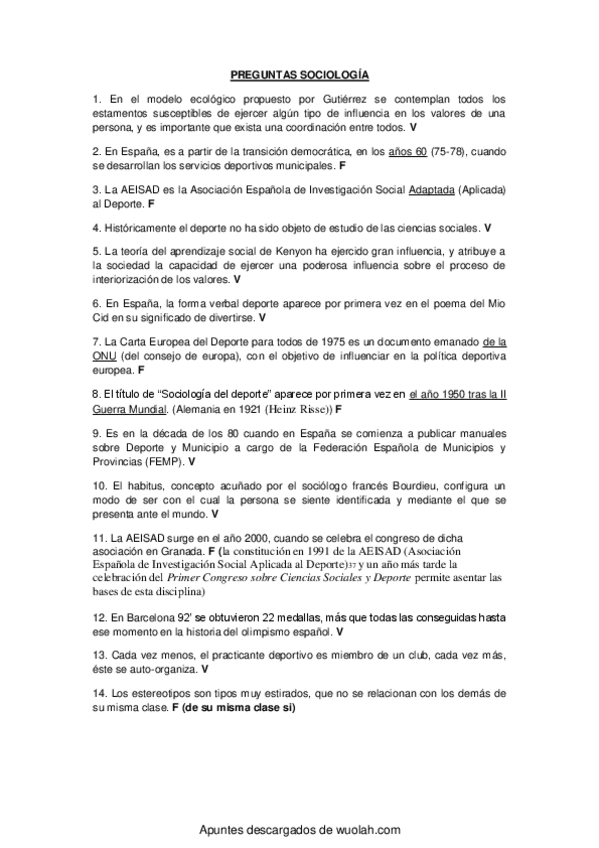 PREGUNTAS SOCIOLOGÍA

1. En el modelo ecológico propuesto por Gutiérrez se contemplan todos los estamentos susceptibles de ejercer algún tipo de influencia en los valores de una persona, y es importante que exista una coordinación entre todos. V

2. En España, es a partir de la transición democrática, en los años 60 (75-78), cuando se desarrollan los servicios deportivos municipales. F

3. La AEISAD es la Asociación Española de Investigación Social Adaptada (Aplicada) al Deporte. F

4. Históricamente el deporte no ha sido objeto de estudio de las ciencias sociales. V

5. La teoría del aprendizaje social de Kenyon ha ejercido gran influencia, y atribuye a la sociedad la capacidad de ejercer una poderosa influencia sobre el proceso de interiorización de los valores. V

6. En España, la forma verbal deporte aparece por primera vez en el poema del Mio Cid en su significado de divertirse. V

7. La Carta Europea del Deporte para todos de 1975 es un documento emanado de la ONU (del consejo de europa), con el objetivo de influenciar en la política deportiva europea. F

8. El título de "Sociología del deporte" aparece por primera vez en el año 1950 tras la II Guerra Mundial. (Alemania en 1921 (Heinz Risse)) F

9. Es en la década de los 80 cuando en España se comienza a publicar manuales sobre Deporte y Municipio a cargo de la Federación Española de Municipios y Provincias (FEMP). V

10. El habitus, concepto acuñado por el sociólogo francés Bourdieu, configura un modo de ser con el cual la persona se siente identificada y mediante el que se presenta ante el mundo. V

11. La AEISAD surge en el año 2000, cuando se celebra el congreso de dicha asociación en Granada. F (la constitución en 1991 de la AEISAD (Asociación Española de Investigación Social Aplicada al Deporte)37 y un año más tarde la celebración del Primer Congreso sobre Ciencias Sociales y Deporte permite asentar las bases de esta disciplina)

12. En Barcelona 92' se obtuvieron 22 medallas, más que todas las conseguidas hasta ese momento en la historia del olimpismo español. V

13. Cada vez menos, el practicante deportivo es miembro de un club, cada vez más, éste se auto-organiza. V

14. Los estereotipos son tipos muy estirados, que no se relacionan con los demás de su misma clase. F (de su misma clase si)

Apuntes descargados de wuolah.com